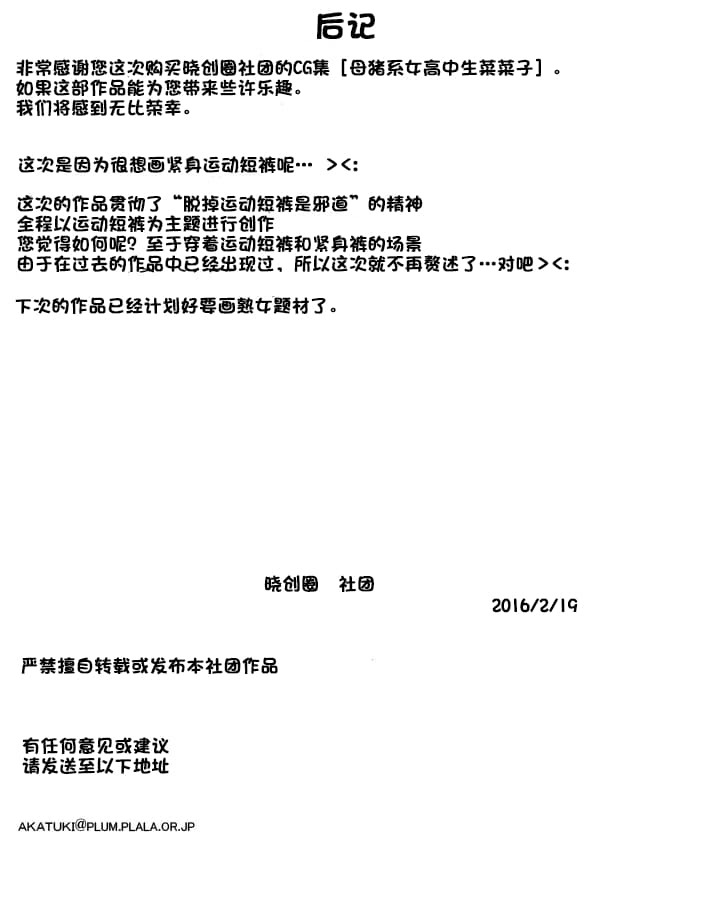 后记

非常感谢您这次购买晓创圈社团的CG集［母猪系女高中生菜菜子］。
如果这部作品能为您带来些许乐趣。
我们将感到无比荣幸。

这次是因为很想画紧身运动短裤呢… ><:

这次的作品贯彻了“脱掉运动短裤是邪道”的精神
全程以运动短裤为主题进行创作
您觉得如何呢？至于穿着运动短裤和紧身裤的场景
由于在过去的作品中已经出现过，所以这次就不再赘述了…对吧><:

下次的作品已经计划好要画熟女题材了。

晓创圈 社团

2016/2/19

严禁擅自转载或发布本社团作品

有任何意见或建议
请发送至以下地址

AKATUKI@PLUM.PLALA.OR.JP